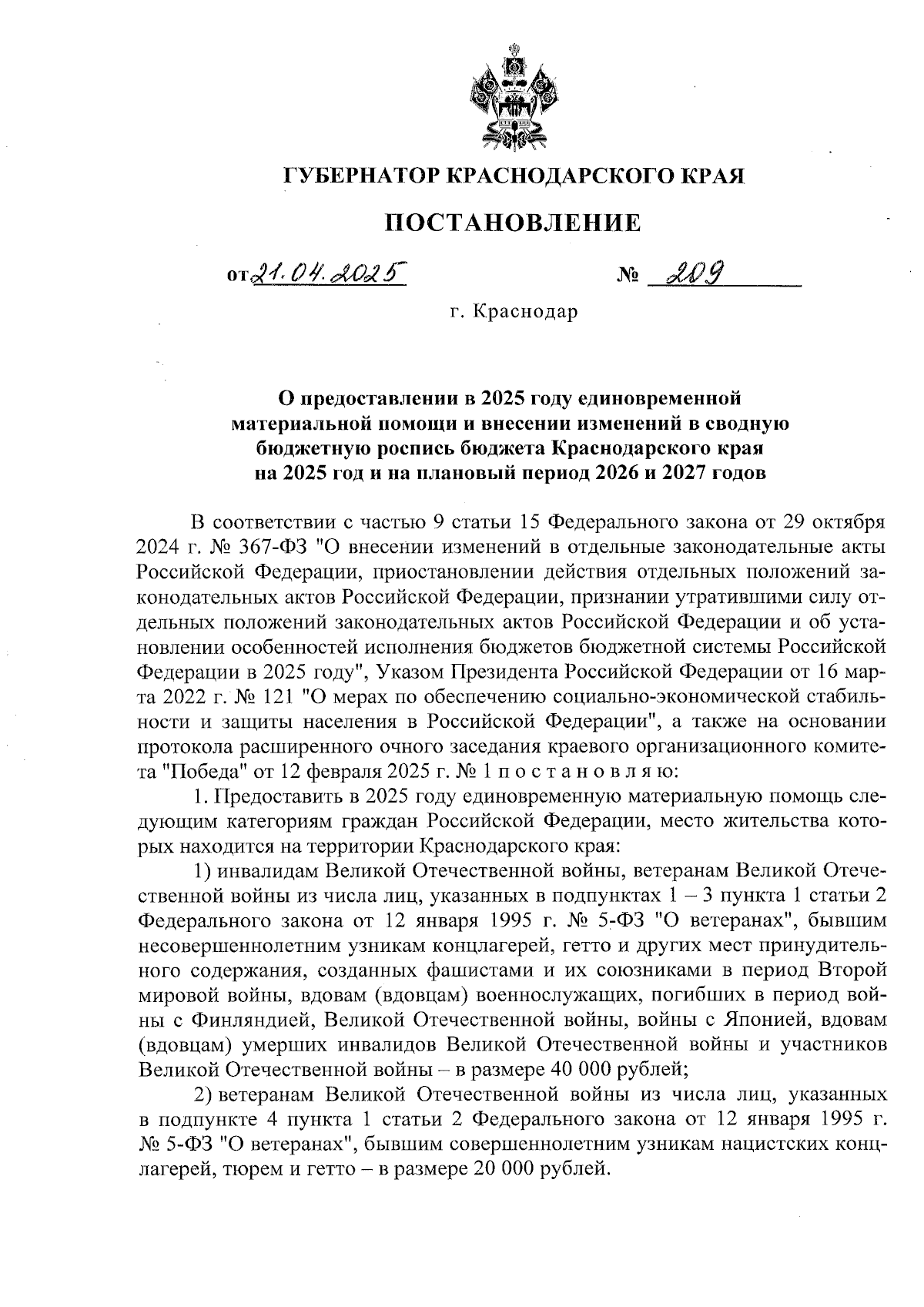 ГУБЕРНАТОР КРАСНОДАРСКОГО КРАЯ

ПОСТАНОВЛЕНИЕ

от 21.04.2025 № 209

г. Краснодар

О предоставлении в 2025 году единовременной материальной помощи и внесении изменений в сводную бюджетную роспись бюджета Краснодарского края на 2025 год и на плановый период 2026 и 2027 годов

В соответствии с частью 9 статьи 15 Федерального закона от 29 октября 2024 г. № 367-ФЗ "О внесении изменений в отдельные законодательные акты Российской Федерации, приостановлении действия отдельных положений законодательных актов Российской Федерации, признании утратившими силу отдельных положений законодательных актов Российской Федерации и об установлении особенностей исполнения бюджетов бюджетной системы Российской Федерации в 2025 году", Указом Президента Российской Федерации от 16 марта 2022 г. № 121 "О мерах по обеспечению социально-экономической стабильности и защиты населения в Российской Федерации", а также на основании протокола расширенного очного заседания краевого организационного комитета "Победа" от 12 февраля 2025 г. № 1 п о с т а н о в л я ю:

1. Предоставить в 2025 году единовременную материальную помощь следующим категориям граждан Российской Федерации, место жительства которых находится на территории Краснодарского края:

1) инвалидам Великой Отечественной войны, ветеранам Великой Отечественной войны из числа лиц, указанных в подпунктах 1 – 3 пункта 1 статьи 2 Федерального закона от 12 января 1995 г. № 5-ФЗ "О ветеранах", бывшим несовершеннолетним узникам концлагерей, гетто и других мест принудительного содержания, созданных фашистами и их союзниками в период Второй мировой войны, вдовам (вдовцам) военнослужащих, погибших в период войны с Финляндией, Великой Отечественной войны, войны с Японией, вдовам (вдовцам) умерших инвалидов Великой Отечественной войны и участников Великой Отечественной войны – в размере 40 000 рублей;

2) ветеранам Великой Отечественной войны из числа лиц, указанных в подпункте 4 пункта 1 статьи 2 Федерального закона от 12 января 1995 г. № 5-ФЗ "О ветеранах", бывшим совершеннолетним узникам нацистских концлагерей, тюрем и гетто – в размере 20 000 рублей.